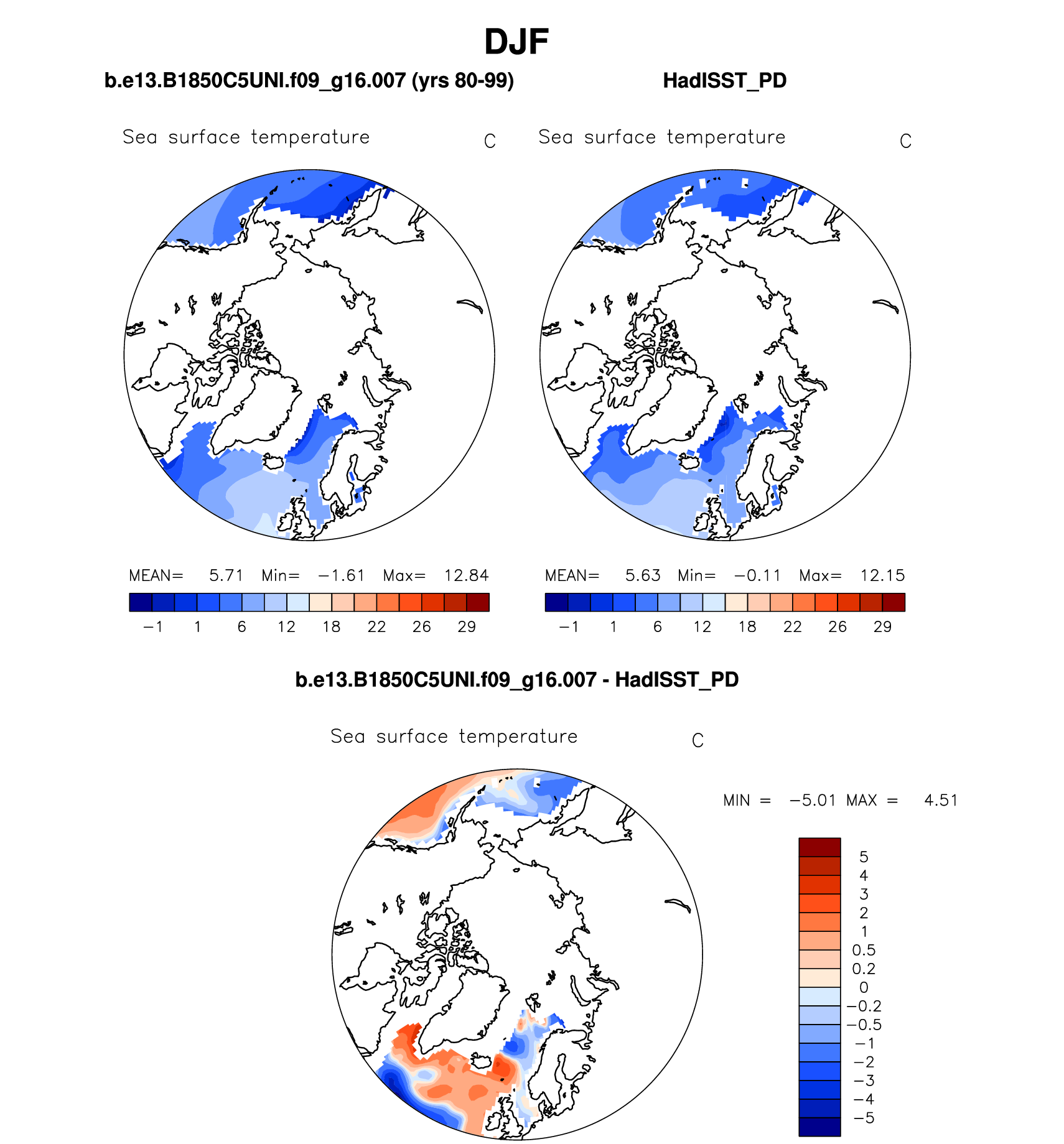 DJF

b.e13.B1850C5UNI.f09_g16.007 (yrs 80-99)

Sea surface temperature C

MEAN= 5.71 Min= −1.61 Max= 12.84

−1 1 6 12 18 22 26 29

HadISST_PD

Sea surface temperature C

MEAN= 5.63 Min= −0.11 Max= 12.15

−1 1 6 12 18 22 26 29

b.e13.B1850C5UNI.f09_g16.007 - HadISST_PD

Sea surface temperature C

MIN = −5.01 MAX = 4.51

5
4
3
2
1
0.5
0.2
0
−0.2
−0.5
−1
−2
−3
−4
−5